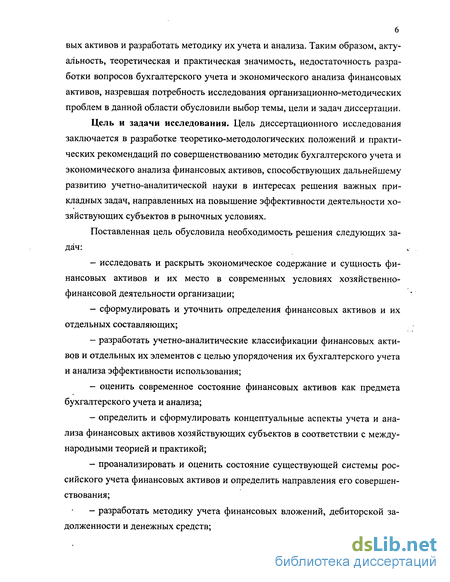 6

вых активов и разработать методику их учета и анализа. Таким образом, актуальность, теоретическая и практическая значимость, недостаточность разработки вопросов бухгалтерского учета и экономического анализа финансовых активов, назревшая потребность исследования организационно-методических проблем в данной области обусловили выбор темы, цели и задач диссертации.

Цель и задачи исследования. Цель диссертационного исследования заключается в разработке теоретико-методологических положений и практических рекомендаций по совершенствованию методик бухгалтерского учета и экономического анализа финансовых активов, способствующих дальнейшему развитию учетно-аналитической науки в интересах решения важных прикладных задач, направленных на повышение эффективности деятельности хозяйствующих субъектов в рыночных условиях.

Поставленная цель обусловила необходимость решения следующих задач:

– исследовать и раскрыть экономическое содержание и сущность финансовых активов и их место в современных условиях хозяйственно-финансовой деятельности организации;

– сформулировать и уточнить определения финансовых активов и их отдельных составляющих;

– разработать учетно-аналитические классификации финансовых активов и отдельных их элементов с целью упорядочения их бухгалтерского учета и анализа эффективности использования;

– оценить современное состояние финансовых активов как предмета бухгалтерского учета и анализа;

– определить и сформулировать концептуальные аспекты учета и анализа финансовых активов хозяйствующих субъектов в соответствии с международными теорией и практикой;

– проанализировать и оценить состояние существующей системы российского учета финансовых активов и определить направления его совершенствования;

– разработать методику учета финансовых вложений, дебиторской задолженности и денежных средств;

dsLib.net
библиотека диссертаций